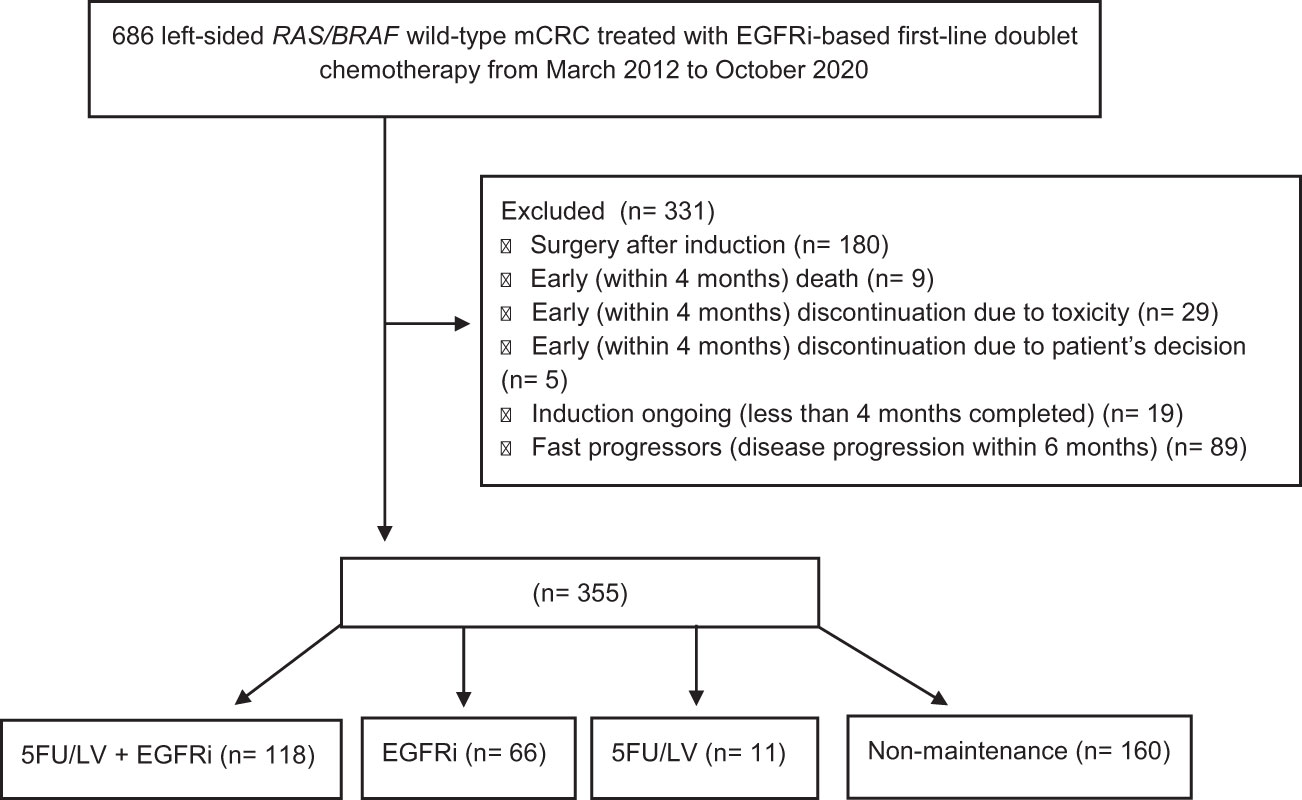 686 left-sided RAS/BRAF wild-type mCRC treated with EGFRi-based first-line doublet chemotherapy from March 2012 to October 2020

Excluded (n= 331)
☒ Surgery after induction (n= 180)
☒ Early (within 4 months) death (n= 9)
☒ Early (within 4 months) discontinuation due to toxicity (n= 29)
☒ Early (within 4 months) discontinuation due to patient's decision (n= 5)
☒ Induction ongoing (less than 4 months completed) (n= 19)
☒ Fast progressors (disease progression within 6 months) (n= 89)

(n= 355)

5FU/LV + EGFRi (n= 118)

EGFRi (n= 66)

5FU/LV (n= 11)

Non-maintenance (n= 160)